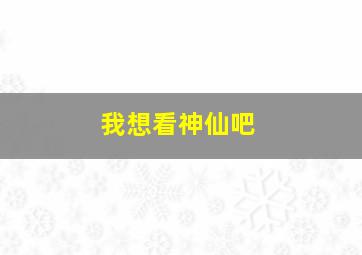 我想看神仙吧